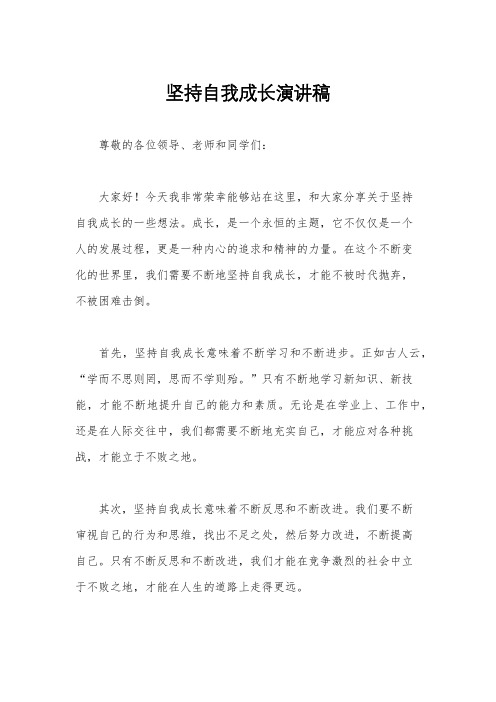 坚持自我成长演讲稿

尊敬的各位领导、老师和同学们：

大家好！今天我非常荣幸能够站在这里，和大家分享关于坚持自我成长的一些想法。成长，是一个永恒的主题，它不仅仅是一个人的发展过程，更是一种内心的追求和精神的力量。在这个不断变化的世界里，我们需要不断地坚持自我成长，才能不被时代抛弃，不被困难击倒。

首先，坚持自我成长意味着不断学习和不断进步。正如古人云，“学而不思则罔，思而不学则殆。”只有不断地学习新知识、新技能，才能不断地提升自己的能力和素质。无论是在学业上、工作中，还是在人际交往中，我们都需要不断地充实自己，才能应对各种挑战，才能立于不败之地。

其次，坚持自我成长意味着不断反思和不断改进。我们要不断审视自己的行为和思维，找出不足之处，然后努力改进，不断提高自己。只有不断反思和不断改进，我们才能在竞争激烈的社会中立于不败之地，才能在人生的道路上走得更远。